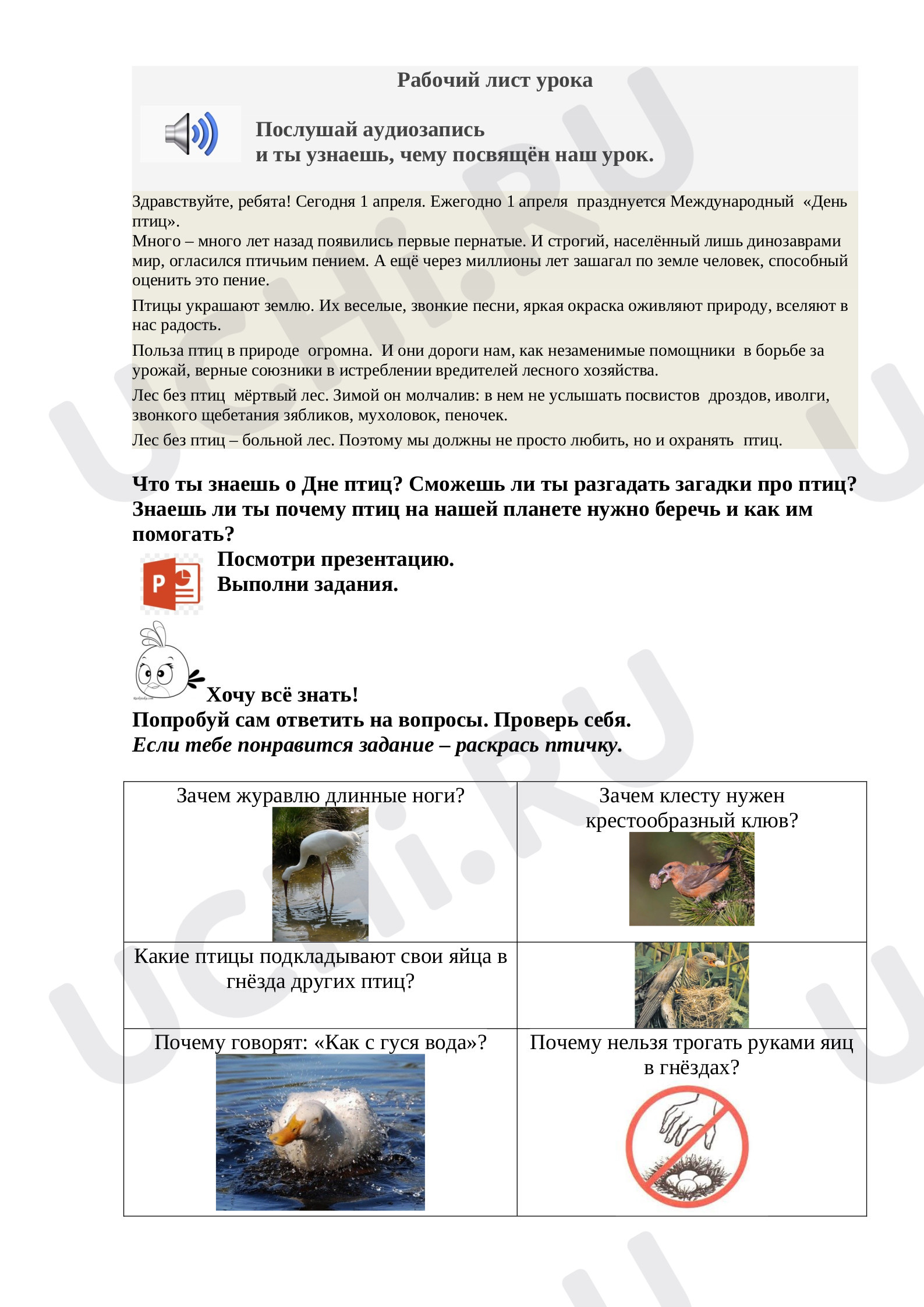 Рабочий лист урока

Послушай аудиозапись
и ты узнаешь, чему посвящён наш урок.

Здравствуйте, ребята! Сегодня 1 апреля. Ежегодно 1 апреля празднуется Международный «День птиц».
Много – много лет назад появились первые пернатые. И строгий, населённый лишь динозаврами мир, огласился птичьим пением. А ещё через миллионы лет зашагал по земле человек, способный оценить это пение.

Птицы украшают землю. Их веселые, звонкие песни, яркая окраска оживляют природу, вселяют в нас радость.

Польза птиц в природе огромна. И они дороги нам, как незаменимые помощники в борьбе за урожай, верные союзники в истреблении вредителей лесного хозяйства.

Лес без птиц мёртвый лес. Зимой он молчалив: в нем не услышать посвистов дроздов, иволги, звонкого щебетания зябликов, мухоловок, пеночек.

Лес без птиц – больной лес. Поэтому мы должны не просто любить, но и охранять птиц.

Что ты знаешь о Дне птиц? Сможешь ли ты разгадать загадки про птиц? Знаешь ли ты почему птиц на нашей планете нужно беречь и как им помогать?

Посмотри презентацию.
Выполни задания.

Хочу всё знать!
Попробуй сам ответить на вопросы. Проверь себя.
Если тебе понравится задание – раскрась птичку.

| Зачем журавлю длинные ноги? | Зачем клесту нужен крестообразный клюв? |
|---|---|
| Какие птицы подкладывают свои яйца в гнёзда других птиц? | |
| Почему говорят: «Как с гуся вода»? | Почему нельзя трогать руками яиц в гнёздах? |

UCHi.RU